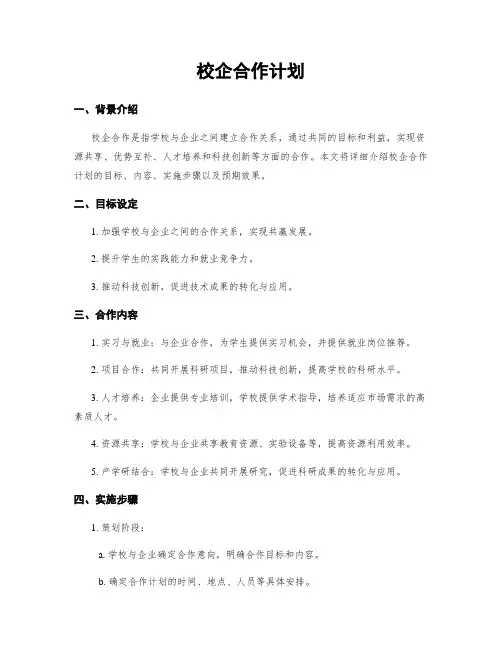 校企合作计划

一、背景介绍

校企合作是指学校与企业之间建立合作关系，通过共同的目标和利益，实现资源共享、优势互补、人才培养和科技创新等方面的合作。本文将详细介绍校企合作计划的目标、内容、实施步骤以及预期效果。

二、目标设定

1. 加强学校与企业之间的合作关系，实现共赢发展。

2. 提升学生的实践能力和就业竞争力。

3. 推动科技创新，促进技术成果的转化与应用。

三、合作内容

1. 实习与就业：与企业合作，为学生提供实习机会，并提供就业岗位推荐。

2. 项目合作：共同开展科研项目，推动科技创新，提高学校的科研水平。

3. 人才培养：企业提供专业培训，学校提供学术指导，培养适应市场需求的高素质人才。

4. 资源共享：学校与企业共享教育资源、实验设备等，提高资源利用效率。

5. 产学研结合：学校与企业共同开展研究，促进科研成果的转化与应用。

四、实施步骤

1. 策划阶段：

a. 学校与企业确定合作意向，明确合作目标和内容。

b. 确定合作计划的时间、地点、人员等具体安排。